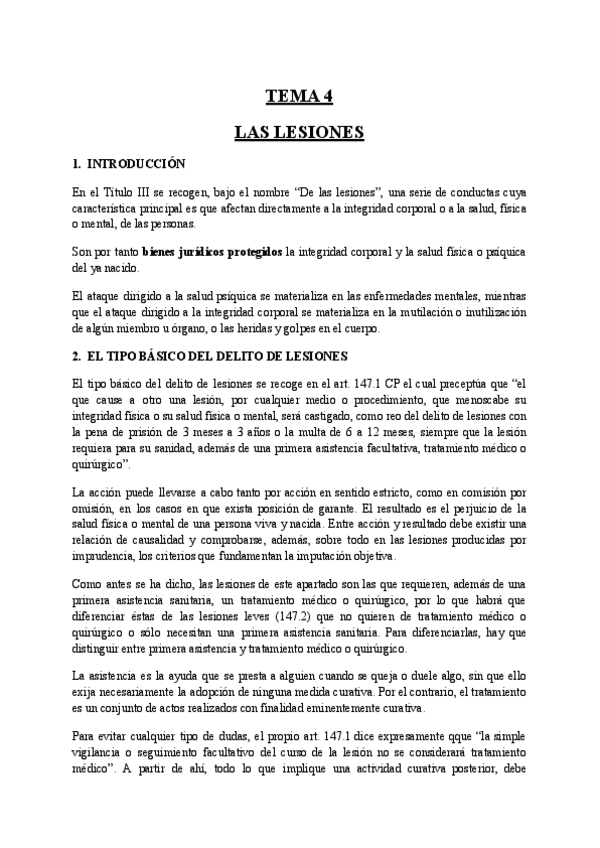 TEMA 4

LAS LESIONES

1. INTRODUCCIÓN

En el Título III se recogen, bajo el nombre "De las lesiones", una serie de conductas cuya característica principal es que afectan directamente a la integridad corporal o a la salud, física o mental, de las personas.

Son por tanto bienes jurídicos protegidos la integridad corporal y la salud física o psíquica del ya nacido.

El ataque dirigido a la salud psíquica se materializa en las enfermedades mentales, mientras que el ataque dirigido a la integridad corporal se materializa en la mutilación o inutilización de algún miembro u órgano, o las heridas y golpes en el cuerpo.

2. EL TIPO BÁSICO DEL DELITO DE LESIONES

El tipo básico del delito de lesiones se recoge en el art. 147.1 CP el cual preceptúa que "el que cause a otro una lesión, por cualquier medio o procedimiento, que menoscabe su integridad física o su salud física o mental, será castigado, como reo del delito de lesiones con la pena de prisión de 3 meses a 3 años o la multa de 6 a 12 meses, siempre que la lesión requiera para su sanidad, además de una primera asistencia facultativa, tratamiento médico o quirúrgico".

La acción puede llevarse a cabo tanto por acción en sentido estricto, como en comisión por omisión, en los casos en que exista posición de garante. El resultado es el perjuicio de la salud física o mental de una persona viva y nacida. Entre acción y resultado debe existir una relación de causalidad y comprobarse, además, sobre todo en las lesiones producidas por imprudencia, los criterios que fundamentan la imputación objetiva.

Como antes se ha dicho, las lesiones de este apartado son las que requieren, además de una primera asistencia sanitaria, un tratamiento médico o quirúrgico, por lo que habrá que diferenciar éstas de las lesiones leves (147.2) que no quieren de tratamiento médico o quirúrgico o sólo necesitan una primera asistencia sanitaria. Para diferenciarlas, hay que distinguir entre primera asistencia y tratamiento médico o quirúrgico.

La asistencia es la ayuda que se presta a alguien cuando se queja o duele algo, sin que ello exija necesariamente la adopción de ninguna medida curativa. Por el contrario, el tratamiento es un conjunto de actos realizados con finalidad eminentemente curativa.

Para evitar cualquier tipo de dudas, el propio art. 147.1 dice expresamente qque "la simple vigilancia o seguimiento facultativo del curso de la lesión no se considerará tratamiento médico". A partir de ahí, todo lo que implique una actividad curativa posterior, debe